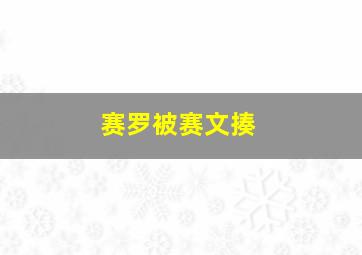 赛罗被赛文揍